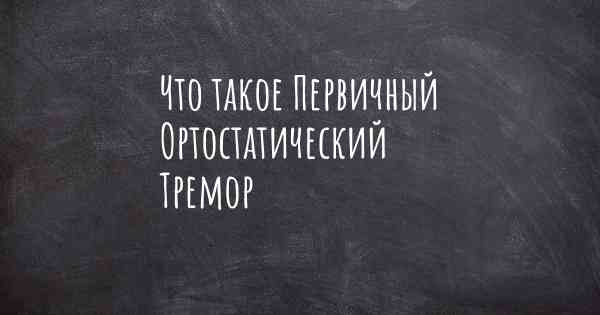 Что такое Первичный Ортостатический Тремор